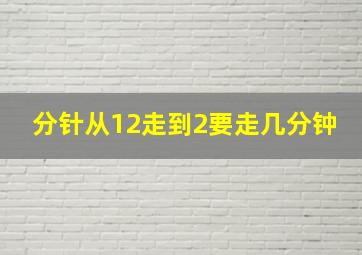 分针从12走到2要走几分钟